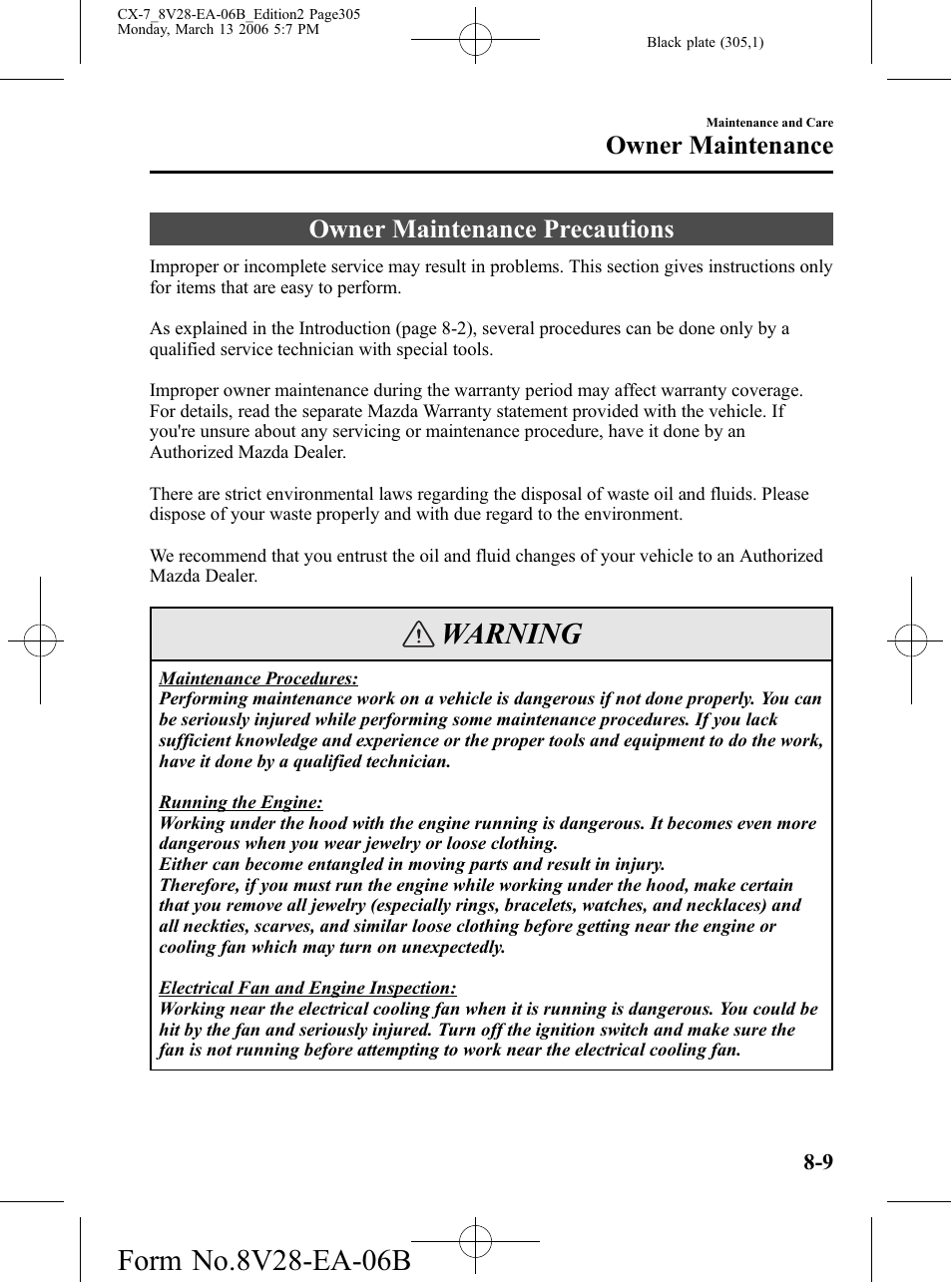 CX-7_8V28-EA-06B_Edition2 Page305
Monday, March 13 2006 5:7 PM

Black plate (305,1)

Maintenance and Care
Owner Maintenance

Owner Maintenance Precautions

Improper or incomplete service may result in problems. This section gives instructions only for items that are easy to perform.

As explained in the Introduction (page 8-2), several procedures can be done only by a qualified service technician with special tools.

Improper owner maintenance during the warranty period may affect warranty coverage. For details, read the separate Mazda Warranty statement provided with the vehicle. If you're unsure about any servicing or maintenance procedure, have it done by an Authorized Mazda Dealer.

There are strict environmental laws regarding the disposal of waste oil and fluids. Please dispose of your waste properly and with due regard to the environment.

We recommend that you entrust the oil and fluid changes of your vehicle to an Authorized Mazda Dealer.

WARNING

Maintenance Procedures:
Performing maintenance work on a vehicle is dangerous if not done properly. You can be seriously injured while performing some maintenance procedures. If you lack sufficient knowledge and experience or the proper tools and equipment to do the work, have it done by a qualified technician.

Running the Engine:
Working under the hood with the engine running is dangerous. It becomes even more dangerous when you wear jewelry or loose clothing.
Either can become entangled in moving parts and result in injury.
Therefore, if you must run the engine while working under the hood, make certain that you remove all jewelry (especially rings, bracelets, watches, and necklaces) and all neckties, scarves, and similar loose clothing before getting near the engine or cooling fan which may turn on unexpectedly.

Electrical Fan and Engine Inspection:
Working near the electrical cooling fan when it is running is dangerous. You could be hit by the fan and seriously injured. Turn off the ignition switch and make sure the fan is not running before attempting to work near the electrical cooling fan.

8-9

Form No.8V28-EA-06B